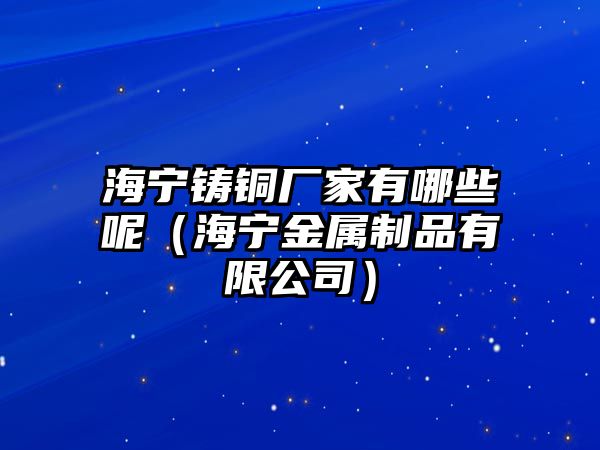 海宁铸铜厂家有哪些呢（海宁金属制品有限公司）